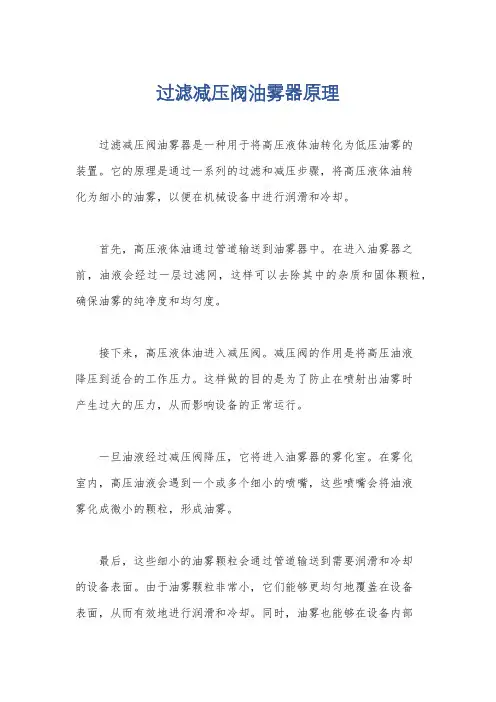 过滤减压阀油雾器原理

过滤减压阀油雾器是一种用于将高压液体油转化为低压油雾的装置。它的原理是通过一系列的过滤和减压步骤，将高压液体油转化为细小的油雾，以便在机械设备中进行润滑和冷却。

首先，高压液体油通过管道输送到油雾器中。在进入油雾器之前，油液会经过一层过滤网，这样可以去除其中的杂质和固体颗粒，确保油雾的纯净度和均匀度。

接下来，高压液体油进入减压阀。减压阀的作用是将高压油液降压到适合的工作压力。这样做的目的是为了防止在喷射出油雾时产生过大的压力，从而影响设备的正常运行。

一旦油液经过减压阀降压，它将进入油雾器的雾化室。在雾化室内，高压油液会遇到一个或多个细小的喷嘴，这些喷嘴会将油液雾化成微小的颗粒，形成油雾。

最后，这些细小的油雾颗粒会通过管道输送到需要润滑和冷却的设备表面。由于油雾颗粒非常小，它们能够更均匀地覆盖在设备表面，从而有效地进行润滑和冷却。同时，油雾也能够在设备内部